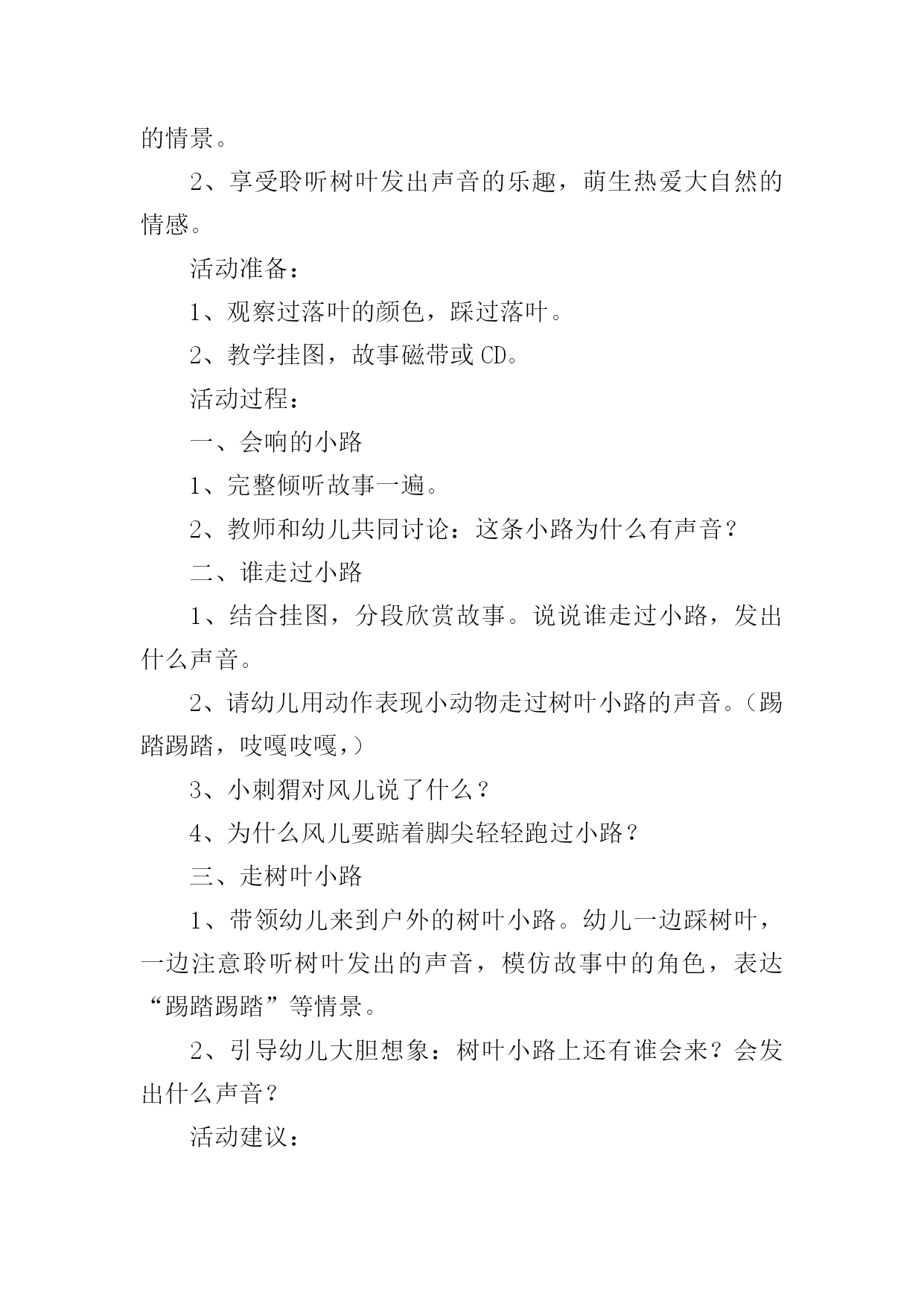 的情景。

2、享受聆听树叶发出声音的乐趣，萌生热爱大自然的情感。

活动准备：

1、观察过落叶的颜色，踩过落叶。

2、教学挂图，故事磁带或 CD。

活动过程：

一、会响的小路

1、完整倾听故事一遍。

2、教师和幼儿共同讨论：这条小路为什么有声音？

二、谁走过小路

1、结合挂图，分段欣赏故事。说说谁走过小路，发出什么声音。

2、请幼儿用动作表现小动物走过树叶小路的声音。（踢踏踢踏，吱嘎吱嘎，）

3、小刺猬对风儿说了什么？

4、为什么风儿要踮着脚尖轻轻跑过小路？

三、走树叶小路

1、带领幼儿来到户外的树叶小路。幼儿一边踩树叶，一边注意聆听树叶发出的声音，模仿故事中的角色，表达“踢踏踢踏”等情景。

2、引导幼儿大胆想象：树叶小路上还有谁会来？会发出什么声音？

活动建议：